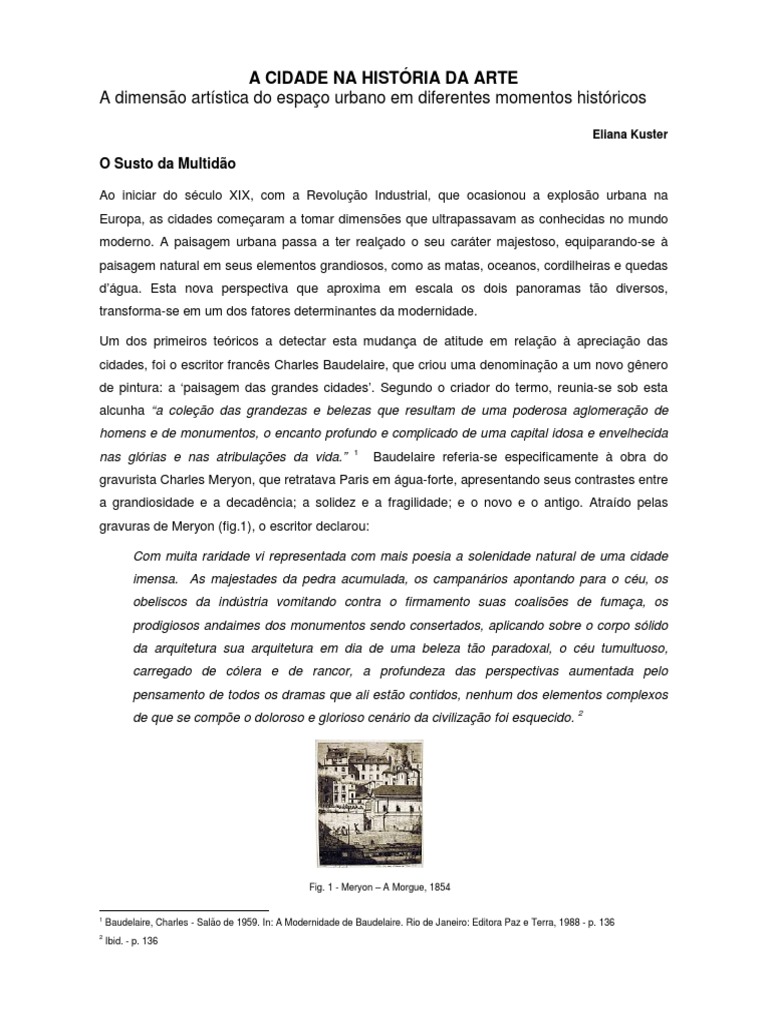 A CIDADE NA HISTÓRIA DA ARTE
A dimensão artística do espaço urbano em diferentes momentos históricos

Eliana Kuster

O Susto da Multidão

Ao iniciar do século XIX, com a Revolução Industrial, que ocasionou a explosão urbana na Europa, as cidades começaram a tomar dimensões que ultrapassavam as conhecidas no mundo moderno. A paisagem urbana passa a ter realçado o seu caráter majestoso, equiparando-se à paisagem natural em seus elementos grandiosos, como as matas, oceanos, cordilheiras e quedas d'água. Esta nova perspectiva que aproxima em escala os dois panoramas tão diversos, transforma-se em um dos fatores determinantes da modernidade.

Um dos primeiros teóricos a detectar esta mudança de atitude em relação à apreciação das cidades, foi o escritor francês Charles Baudelaire, que criou uma denominação a um novo gênero de pintura: a 'paisagem das grandes cidades'. Segundo o criador do termo, reunia-se sob esta alcunha "a coleção das grandezas e belezas que resultam de uma poderosa aglomeração de homens e de monumentos, o encanto profundo e complicado de uma capital idosa e envelhecida nas glórias e nas atribulações da vida." $^1$ Baudelaire referia-se especificamente à obra do gravurista Charles Meryon, que retratava Paris em água-forte, apresentando seus contrastes entre a grandiosidade e a decadência; a solidez e a fragilidade; e o novo e o antigo. Atraído pelas gravuras de Meryon (fig.1), o escritor declarou:

Com muita raridade vi representada com mais poesia a solenidade natural de uma cidade imensa. As majestades da pedra acumulada, os campanários apontando para o céu, os obeliscos da indústria vomitando contra o firmamento suas coalisões de fumaça, os prodigiosos andaimes dos monumentos sendo consertados, aplicando sobre o corpo sólido da arquitetura sua arquitetura em dia de uma beleza tão paradoxal, o céu tumultuoso, carregado de cólera e de rancor, a profundeza das perspectivas aumentada pelo pensamento de todos os dramas que ali estão contidos, nenhum dos elementos complexos de que se compõe o doloroso e glorioso cenário da civilização foi esquecido. $^2$

Fig. 1 - Meryon – A Morgue, 1854

$^1$ Baudelaire, Charles - Salão de 1959. In: A Modernidade de Baudelaire. Rio de Janeiro: Editora Paz e Terra, 1988 - p. 136
$^2$ Ibid. - p. 136